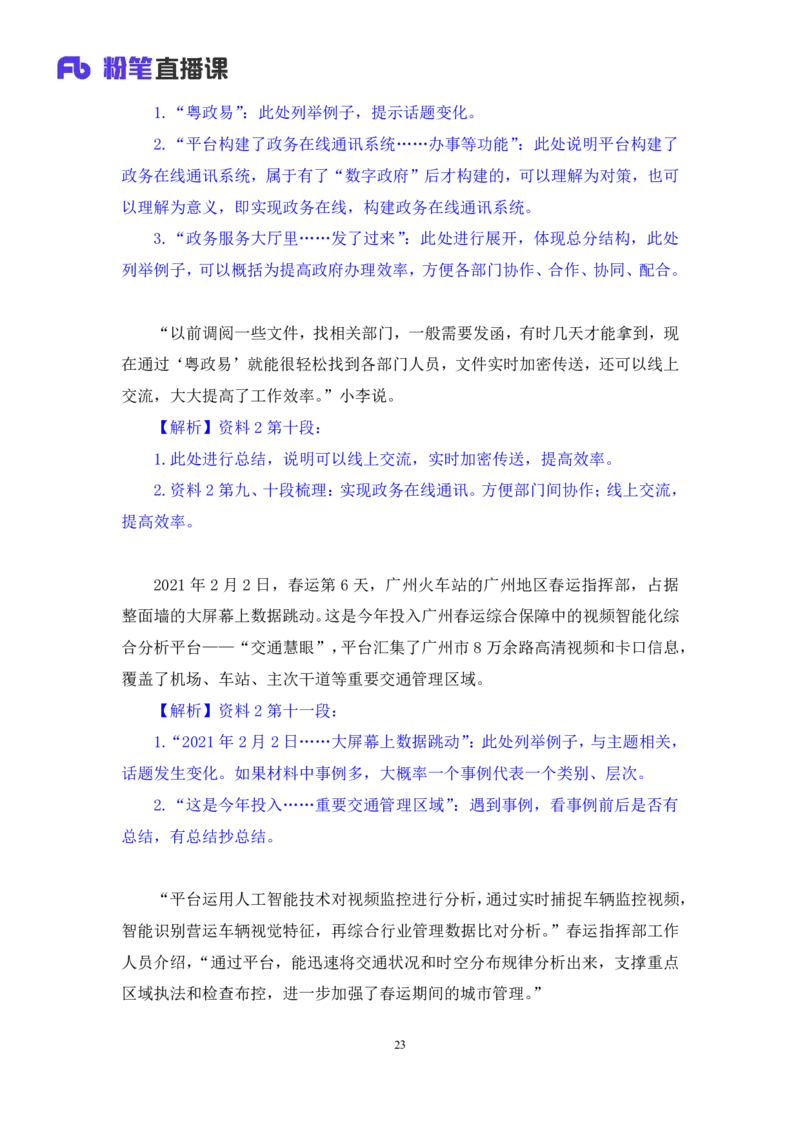 Fb 粉笔直播课

1.“粤政易”：此处列举例子，提示话题变化。

2.“平台构建了政务在线通讯系统……办事等功能”：此处说明平台构建了政务在线通讯系统，属于有了“数字政府”后才构建的，可以理解为对策，也可以理解为意义，即实现政务在线，构建政务在线通讯系统。

3.“政务服务大厅里……发了过来”：此处进行展开，体现总分结构，此处列举例子，可以概括为提高政府办理效率，方便各部门协作、合作、协同、配合。

“以前调阅一些文件，找相关部门，一般需要发函，有时几天才能拿到，现在通过‘粤政易’就能很轻松找到各部门人员，文件实时加密传送，还可以线上交流，大大提高了工作效率。”小李说。

【解析】资料2第十段：

1.此处进行总结，说明可以线上交流，实时加密传送，提高效率。

2.资料2第九、十段梳理：实现政务在线通讯。方便部门间协作；线上交流，提高效率。

2021年2月2日，春运第6天，广州火车站的广州地区春运指挥部，占据整面墙的大屏幕上数据跳动。这是今年投入广州春运综合保障中的视频智能化综合分析平台——“交通慧眼”，平台汇集了广州市8万余路高清视频和卡口信息，覆盖了机场、车站、主次干道等重要交通管理区域。

【解析】资料2第十一段：

1.“2021年2月2日……大屏幕上数据跳动”：此处列举例子，与主题相关，话题发生变化。如果材料中事例多，大概率一个事例代表一个类别、层次。

2.“这是今年投入……重要交通管理区域”：遇到事例，看事例前后是否有总结，有总结抄总结。

“平台运用人工智能技术对视频监控进行分析，通过实时捕捉车辆监控视频，智能识别营运车辆视觉特征，再综合行业管理数据比对分析。”春运指挥部工作人员介绍，“通过平台，能迅速将交通状况和时空分布规律分析出来，支撑重点区域执法和检查布控，进一步加强了春运期间的城市管理。”

23